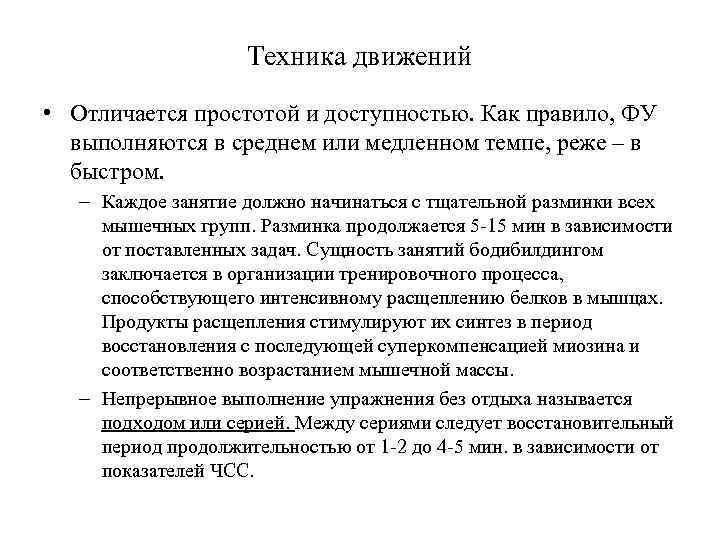 Техника движений

• Отличается простотой и доступностью. Как правило, ФУ выполняются в среднем или медленном темпе, реже – в быстром.

– Каждое занятие должно начинаться с тщательной разминки всех мышечных групп. Разминка продолжается 5-15 мин в зависимости от поставленных задач. Сущность занятий бодибилдингом заключается в организации тренировочного процесса, способствующего интенсивному расщеплению белков в мышцах. Продукты расщепления стимулируют их синтез в период восстановления с последующей суперкомпенсацией миозина и соответственно возрастанием мышечной массы.

– Непрерывное выполнение упражнения без отдыха называется подходом или серией. Между сериями следует восстановительный период продолжительностью от 1-2 до 4-5 мин. в зависимости от показателей ЧСС.